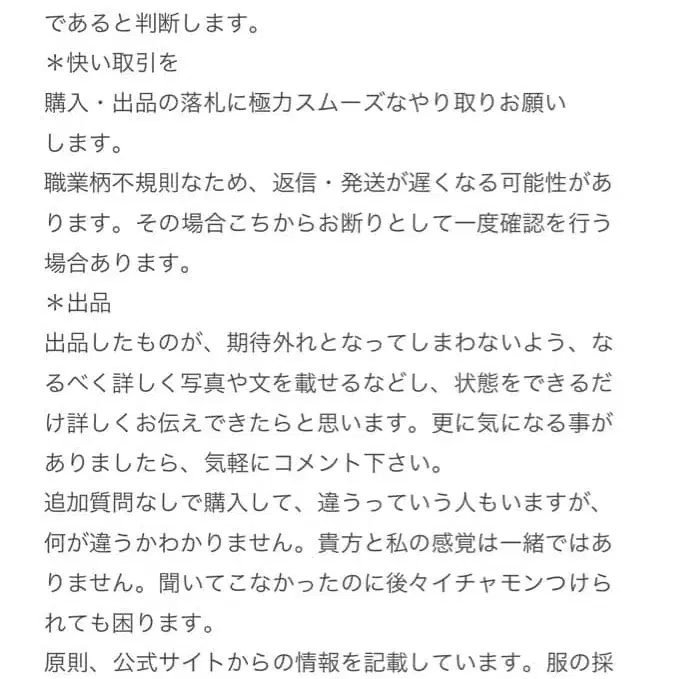 であると判断します。
＊快い取引を
購入・出品の落札に極力スムーズなやり取りお願いします。
職業柄不規則なため、返信・発送が遅くなる可能性があります。その場合こちからお断りとして一度確認を行う場合あります。
＊出品
出品したものが、期待外れとなってしまわないよう、なるべく詳しく写真や文を載せるなどし、状態をできるだけ詳しくお伝えできたらと思います。更に気になる事がありましたら、気軽にコメント下さい。
追加質問なしで購入して、違うっていう人もいますが、何が違うかわかりません。貴方と私の感覚は一緒ではありません。聞いてこなかったのに後々イチャモンつけられても困ります。
原則、公式サイトからの情報を記載しています。服の採